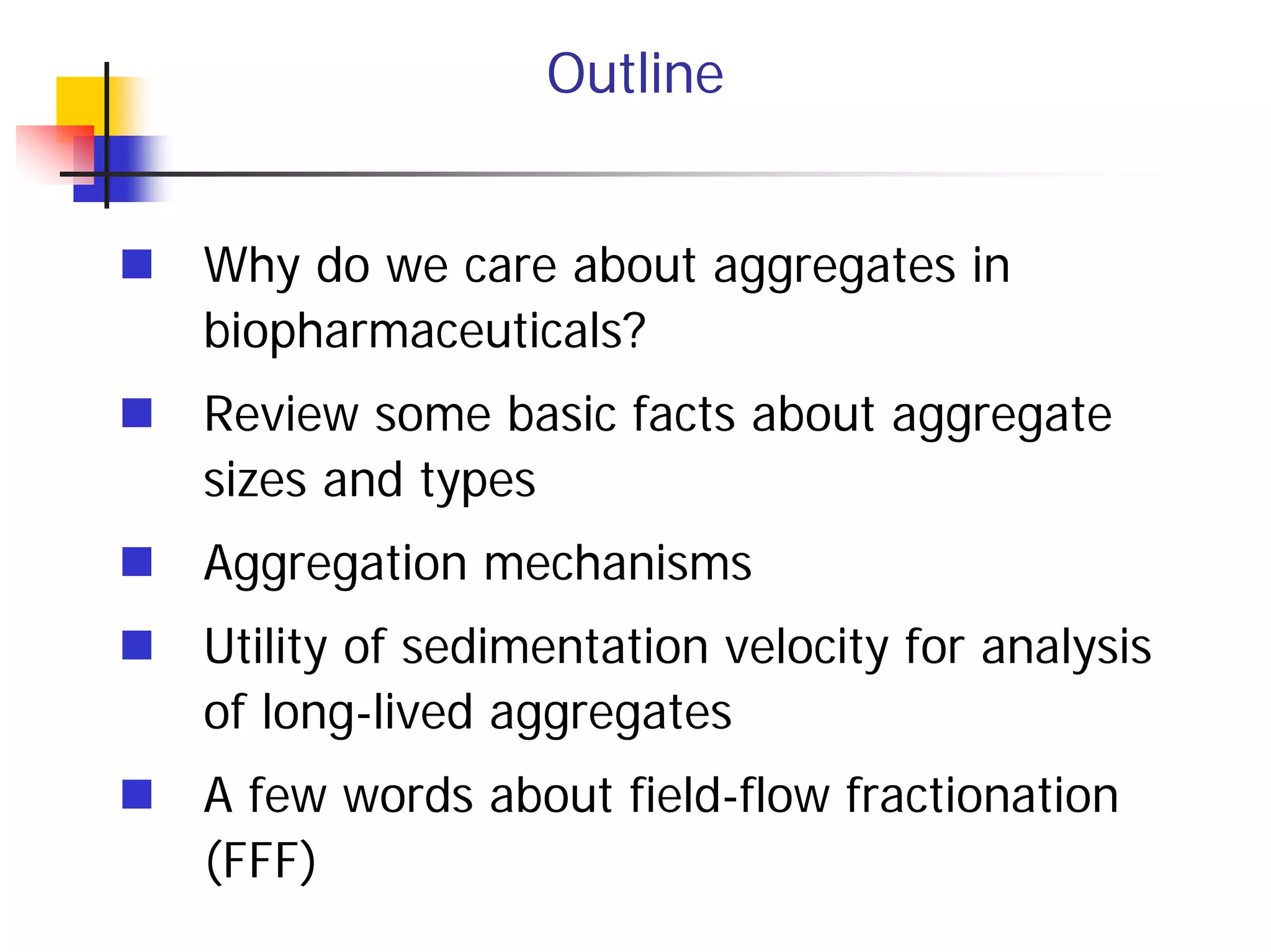 Outline

- Why do we care about aggregates in biopharmaceuticals?
- Review some basic facts about aggregate sizes and types
- Aggregation mechanisms
- Utility of sedimentation velocity for analysis of long-lived aggregates
- A few words about field-flow fractionation (FFF)